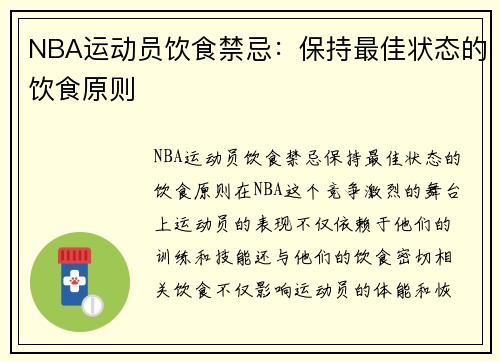 NBA运动员饮食禁忌：保持最佳状态的饮食原则

NBA运动员饮食禁忌保持最佳状态的饮食原则在NBA这个竞争激烈的舞台上运动员的表现不仅依赖于他们的训练和技能还与他们的饮食密切相关饮食不仅影响运动员的体能和恢